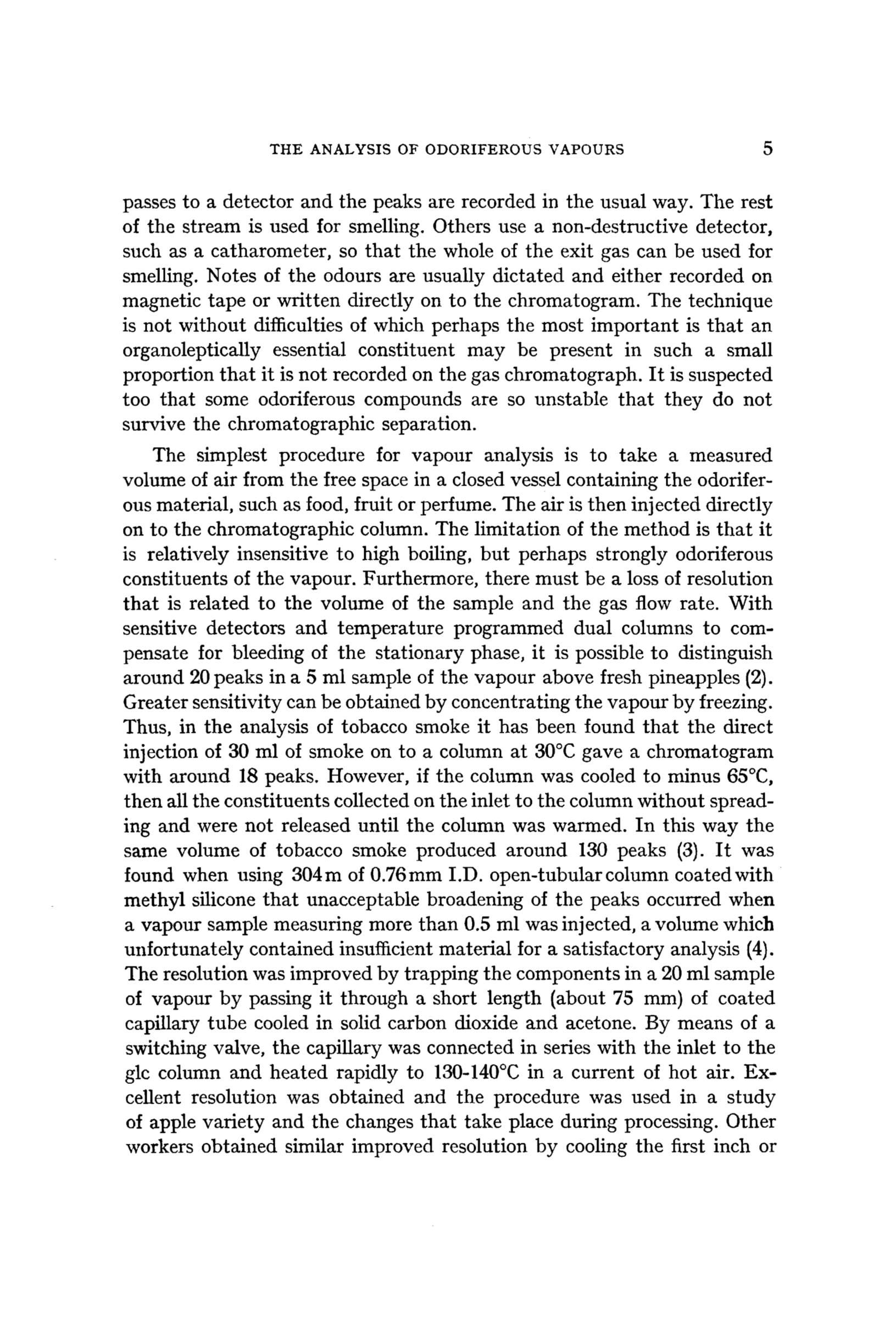 THE ANALYSIS OF ODORIFEROUS VAPOURS 5

passes to a detector and the peaks are recorded in the usual way. The rest of the stream is used for smelling. Others use a non-destructive detector, such as a catharometer, so that the whole of the exit gas can be used for smelling. Notes of the odours are usually dictated and either recorded on magnetic tape or written directly on to the chromatogram. The technique is not without difficulties of which perhaps the most important is that an organoleptically essential constituent may be present in such a small proportion that it is not recorded on the gas chromatograph. It is suspected too that some odoriferous compounds are so unstable that they do not survive the chromatographic separation.

The simplest procedure for vapour analysis is to take a measured volume of air from the free space in a closed vessel containing the odoriferous material, such as food, fruit or perfume. The air is then injected directly on to the chromatographic column. The limitation of the method is that it is relatively insensitive to high boiling, but perhaps strongly odoriferous constituents of the vapour. Furthermore, there must be a loss of resolution that is related to the volume of the sample and the gas flow rate. With sensitive detectors and temperature programmed dual columns to compensate for bleeding of the stationary phase, it is possible to distinguish around 20 peaks in a 5 ml sample of the vapour above fresh pineapples (2). Greater sensitivity can be obtained by concentrating the vapour by freezing. Thus, in the analysis of tobacco smoke it has been found that the direct injection of 30 ml of smoke on to a column at 30°C gave a chromatogram with around 18 peaks. However, if the column was cooled to minus 65°C, then all the constituents collected on the inlet to the column without spreading and were not released until the column was warmed. In this way the same volume of tobacco smoke produced around 130 peaks (3). It was found when using 304 m of 0.76 mm I.D. open-tubular column coated with methyl silicone that unacceptable broadening of the peaks occurred when a vapour sample measuring more than 0.5 ml was injected, a volume which unfortunately contained insufficient material for a satisfactory analysis (4). The resolution was improved by trapping the components in a 20 ml sample of vapour by passing it through a short length (about 75 mm) of coated capillary tube cooled in solid carbon dioxide and acetone. By means of a switching valve, the capillary was connected in series with the inlet to the glc column and heated rapidly to 130-140°C in a current of hot air. Excellent resolution was obtained and the procedure was used in a study of apple variety and the changes that take place during processing. Other workers obtained similar improved resolution by cooling the first inch or